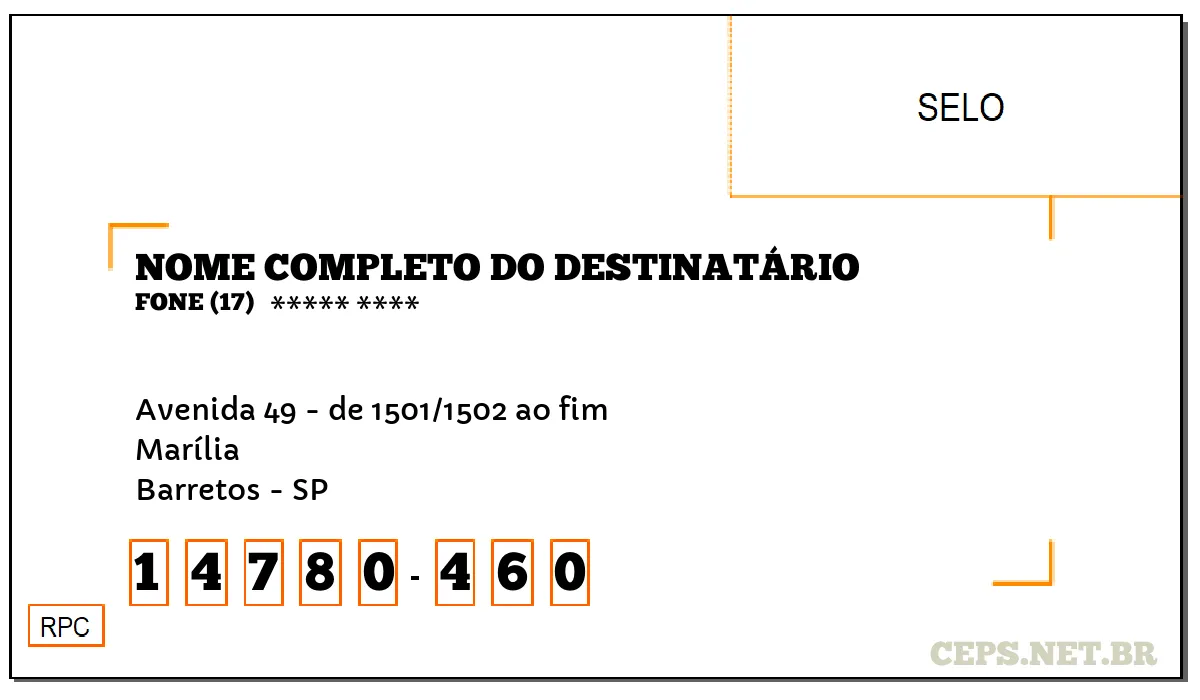 SELO

NOME COMPLETO DO DESTINATÁRIO
FONE (17) ***** ****

Avenida 49 - de 1501/1502 ao fim
Marília
Barretos - SP

1 4 7 8 0 - 4 6 0

RPC

CEPS.NET.BR